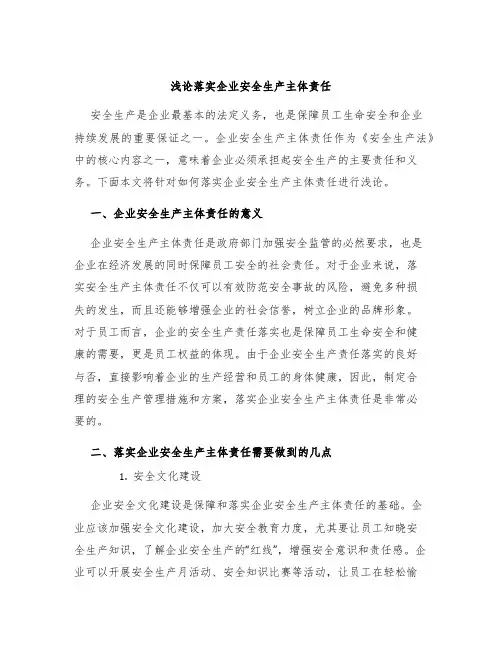 浅论落实企业安全生产主体责任

安全生产是企业最基本的法定义务，也是保障员工生命安全和企业持续发展的重要保证之一。企业安全生产主体责任作为《安全生产法》中的核心内容之一，意味着企业必须承担起安全生产的主要责任和义务。下面本文将针对如何落实企业安全生产主体责任进行浅论。

一、企业安全生产主体责任的意义

企业安全生产主体责任是政府部门加强安全监管的必然要求，也是企业在经济发展的同时保障员工安全的社会责任。对于企业来说，落实安全生产主体责任不仅可以有效防范安全事故的风险，避免多种损失的发生，而且还能够增强企业的社会信誉，树立企业的品牌形象。对于员工而言，企业的安全生产责任落实也是保障员工生命安全和健康的需要，更是员工权益的体现。由于企业安全生产责任落实的良好与否，直接影响着企业的生产经营和员工的身体健康，因此，制定合理的安全生产管理措施和方案，落实企业安全生产主体责任是非常必要的。

二、落实企业安全生产主体责任需要做到的几点

1. 安全文化建设

企业安全文化建设是保障和落实企业安全生产主体责任的基础。企业应该加强安全文化建设，加大安全教育力度，尤其要让员工知晓安全生产知识，了解企业安全生产的“红线”，增强安全意识和责任感。企业可以开展安全生产月活动、安全知识比赛等活动，让员工在轻松愉